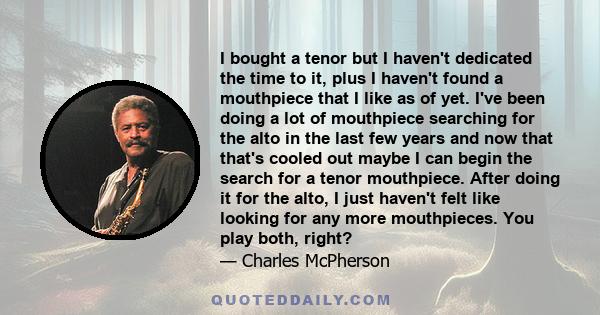 I bought a tenor but I haven't dedicated the time to it, plus I haven't found a mouthpiece that I like as of yet. I've been doing a lot of mouthpiece searching for the alto in the last few years and now that that's cooled out maybe I can begin the search for a tenor mouthpiece. After doing it for the alto, I just haven't felt like looking for any more mouthpieces. You play both, right?
— Charles McPherson

QUOTEDDAILY.COM